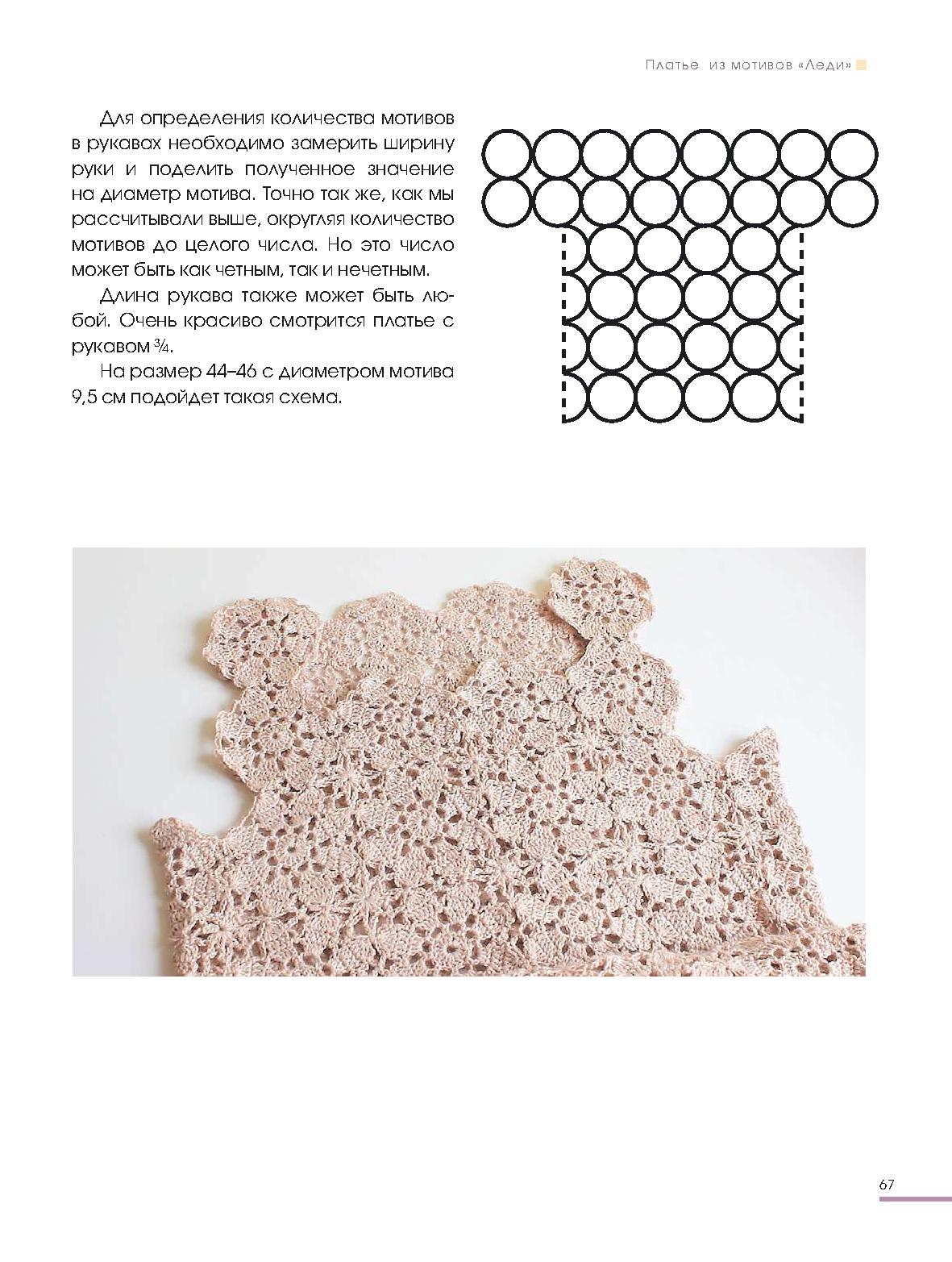 Платье из мотивов «Леди»

Для определения количества мотивов в рукавах необходимо замерить ширину руки и поделить полученное значение на диаметр мотива. Точно так же, как мы рассчитывали выше, округляя количество мотивов до целого числа. Но это число может быть как четным, так и нечетным.

Длина рукава также может быть любой. Очень красиво смотрится платье с рукавом ¾.

На размер 44–46 с диаметром мотива 9,5 см подойдет такая схема.

67